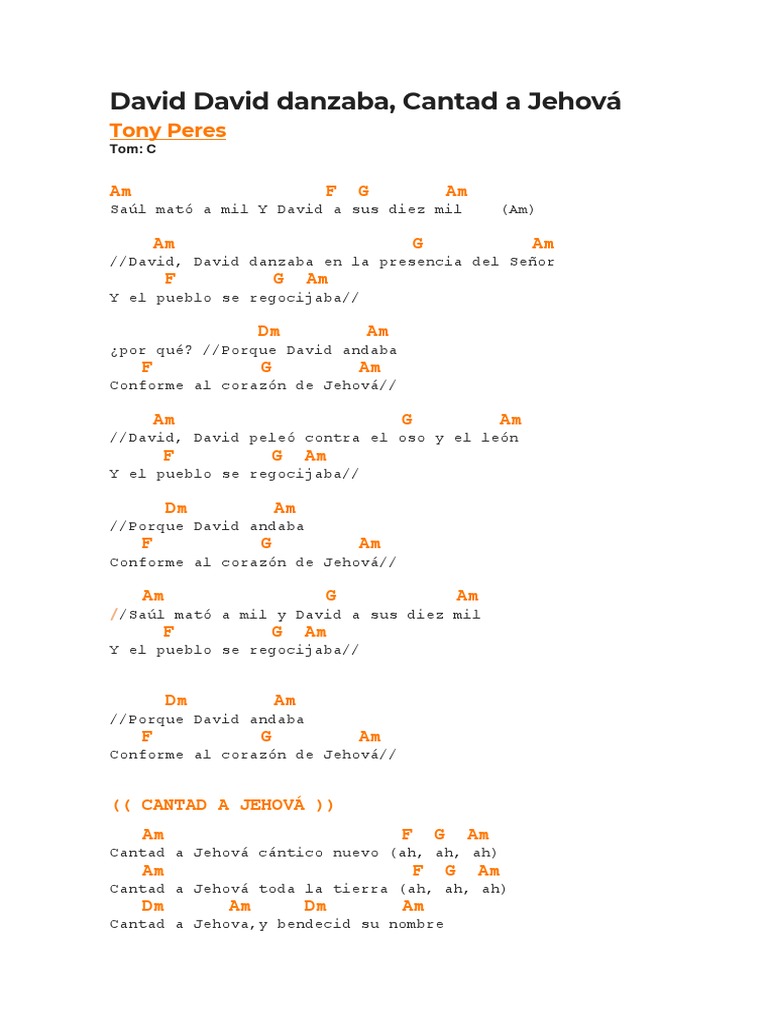 David David danzaba, Cantad a Jehová

Tony Peres

Tom: C

Am F G Am
Saúl mató a mil Y David a sus diez mil (Am)

Am G Am
//David, David danzaba en la presencia del Señor
F G Am
Y el pueblo se regocijaba//

Dm Am
¿por qué? //Porque David andaba
F G Am
Conforme al corazón de Jehová//

Am G Am
//David, David peleó contra el oso y el león
F G Am
Y el pueblo se regocijaba//

Dm Am
//Porque David andaba
F G Am
Conforme al corazón de Jehová//

Am G Am
//Saúl mató a mil y David a sus diez mil
F G Am
Y el pueblo se regocijaba//

Dm Am
//Porque David andaba
F G Am
Conforme al corazón de Jehová//

(( CANTAD A JEHOVÁ ))

Am F G Am
Cantad a Jehová cántico nuevo (ah, ah, ah)
Am F G Am
Cantad a Jehová toda la tierra (ah, ah, ah)
Dm Am Dm Am
Cantad a Jehova,y bendecid su nombre